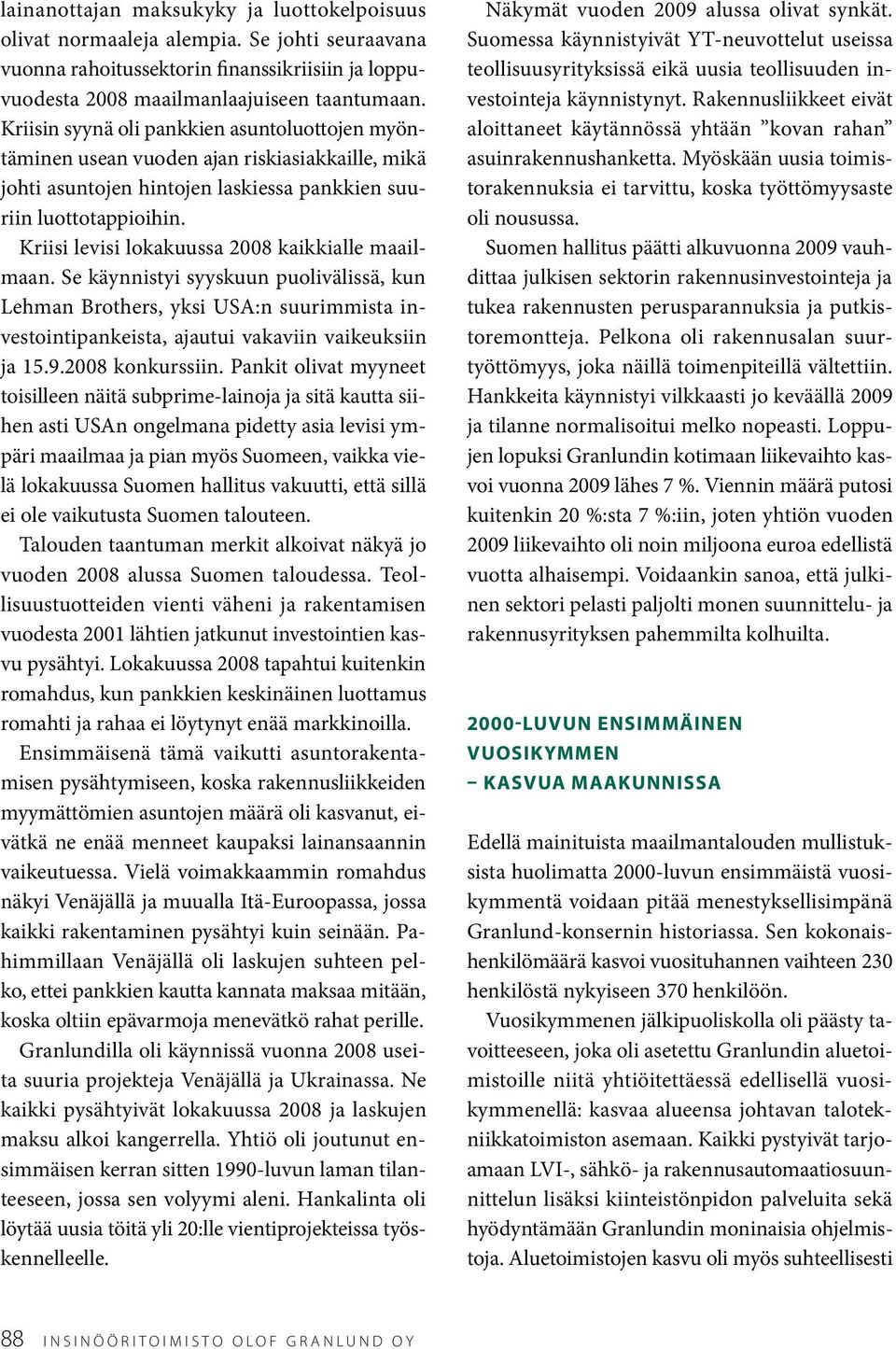 lainanottajan maksukyky ja luottokelpoisuus olivat normaaleja alempia. Se johti seuraavana vuonna rahoitussektorin finanssikriisiin ja loppuvuodesta 2008 maailmanlaajuiseen taantumaan. Kriisin syynä oli pankkien asuntoluottojen myöntäminen usean vuoden ajan riskiasiakkaille, mikä johti asuntojen hintojen laskiessa pankkien suuriin luottotappioihin.

Kriisi levisi lokakuussa 2008 kaikkialle maailmaan. Se käynnistyi syyskuun puolivälissä, kun Lehman Brothers, yksi USA:n suurimmista investointipankeista, ajautui vakaviin vaikeuksiin ja 15.9.2008 konkurssiin. Pankit olivat myyneet toisilleen näitä subprime-lainoja ja sitä kautta siihen asti USAn ongelmana pidetty asia levisi ympäri maailmaa ja pian myös Suomeen, vaikka vielä lokakuussa Suomen hallitus vakuutti, että sillä ei ole vaikutusta Suomen talouteen.

Talouden taantuman merkit alkoivat näkyä jo vuoden 2008 alussa Suomen taloudessa. Teollisuustuotteiden vienti väheni ja rakentamisen vuodesta 2001 lähtien jatkunut investointien kasvu pysähtyi. Lokakuussa 2008 tapahtui kuitenkin romahdus, kun pankkien keskinäinen luottamus romahti ja rahaa ei löytynyt enää markkinoilla.

Ensimmäisenä tämä vaikutti asuntorakentamisen pysähtymiseen, koska rakennusliikkeiden myymättömien asuntojen määrä oli kasvanut, eivätkä ne enää menneet kaupaksi lainansaannin vaikeutuessa. Vielä voimakkaammin romahdus näkyi Venäjällä ja muualla Itä-Euroopassa, jossa kaikki rakentaminen pysähtyi kuin seinään. Pahimmillaan Venäjällä oli laskujen suhteen pelko, ettei pankkien kautta kannata maksaa mitään, koska oltiin epävarmoja menevätkö rahat perille.

Granlundilla oli käynnissä vuonna 2008 useita suuria projekteja Venäjällä ja Ukrainassa. Ne kaikki pysähtyivät lokakuussa 2008 ja laskujen maksu alkoi kangerrella. Yhtiö oli joutunut ensimmäisen kerran sitten 1990-luvun laman tilanteeseen, jossa sen volyymi aleni. Hankalinta oli löytää uusia töitä yli 20:lle vientiprojekteissa työskennelleelle.

Näkymät vuoden 2009 alussa olivat synkät. Suomessa käynnistyivät YT-neuvottelut useissa teollisuusyrityksissä eikä uusia teollisuuden investointeja käynnistynyt. Rakennusliikkeet eivät aloittaneet käytännössä yhtään ”kovan rahan” asuinrakennushanketta. Myöskään uusia toimistorakennuksia ei tarvittu, koska työttömyysaste oli nousussa.

Suomen hallitus päätti alkuvuonna 2009 vauhdittaa julkisen sektorin rakennusinvestointeja ja tukea rakennusten perusparannuksia ja putkistoremontteja. Pelkona oli rakennusalan suurtyöttömyys, joka näillä toimenpiteillä vältettiin. Hankkeita käynnistyi vilkkaasti jo keväällä 2009 ja tilanne normalisoitui melko nopeasti. Loppujen lopuksi Granlundin kotimaan liikevaihto kasvoi vuonna 2009 lähes 7 %. Viennin määrä putosi kuitenkin 20 %:sta 7 %:iin, joten yhtiön vuoden 2009 liikevaihto oli noin miljoona euroa edellistä vuotta alhaisempi. Voidaankin sanoa, että julkinen sektori pelasti paljolti monen suunnittelu- ja rakennusyrityksen pahemmilta kolhuilta.

2000-LUVUN ENSIMMÄINEN VUOSIKYMMEN – KASVUA MAAKUNNISSA

Edellä mainituista maailmantalouden mullistuksista huolimatta 2000-luvun ensimmäistä vuosikymmentä voidaan pitää menestyksellisimpänä Granlund-konsernin historiassa. Sen kokonaishenkilömäärä kasvoi vuosituhannen vaihteen 230 henkilöstä nykyiseen 370 henkilöön.

Vuosikymmenen jälkipuoliskolla oli päästy tavoitteeseen, joka oli asetettu Granlundin aluetoimistoille niitä yhtiöitettäessä edellisellä vuosikymmenellä: kasvaa alueensa johtavan talotekniikkatoimiston asemaan. Kaikki pystyivät tarjoamaan LVI-, sähkö- ja rakennusautomaatiosuunnittelun lisäksi kiinteistönpidon palveluita sekä hyödyntämään Granlundin moninaisia ohjelmistoja. Aluetoimistojen kasvu oli myös suhteellisesti

88 INSINÖÖRITOIMISTO OLOF GRANLUND OY